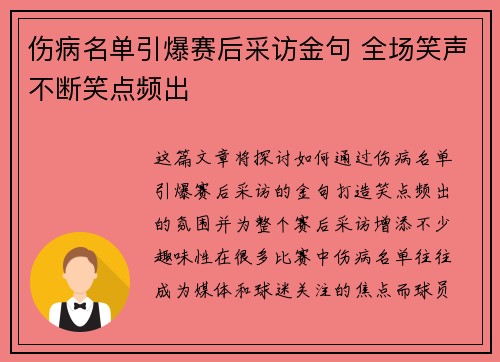 伤病名单引爆赛后采访金句 全场笑声不断笑点频出

这篇文章将探讨如何通过伤病名单引爆赛后采访的金句打造笑点频出的氛围并为整个赛后采访增添不少趣味性在很多比赛中伤病名单往往成为媒体和球迷关注的焦点而球员